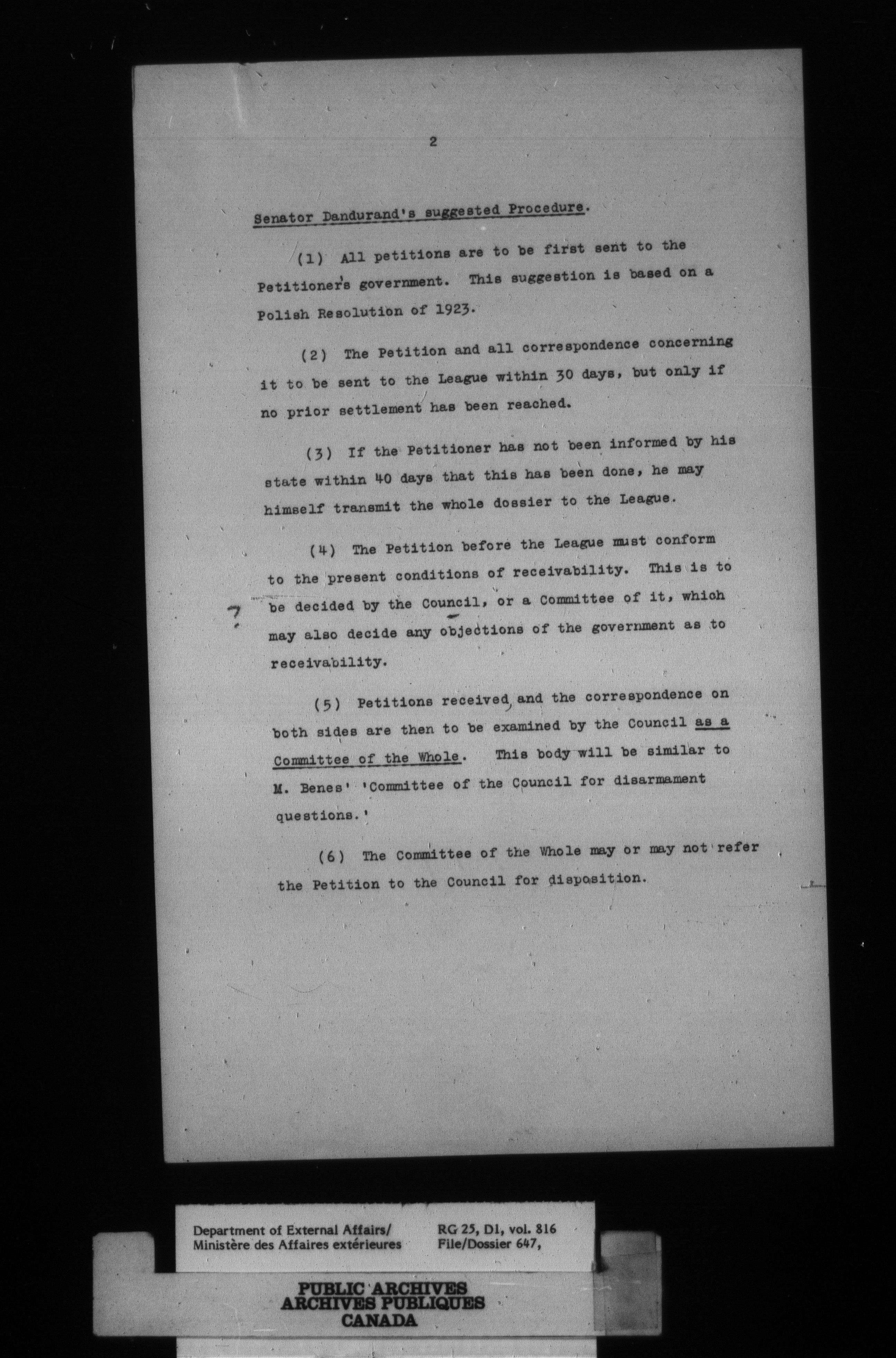 2

Senator Dandurand's suggested Procedure.

(1) All petitions are to be first sent to the Petitioner's government. This suggestion is based on a Polish Resolution of 1923.

(2) The Petition and all correspondence concerning it to be sent to the League within 30 days, but only if no prior settlement has been reached.

(3) If the Petitioner has not been informed by his state within 40 days that this has been done, he may himself transmit the whole dossier to the League.

(4) The Petition before the League must conform to the present conditions of receivability. This is to be decided by the Council, or a Committee of it, which may also decide any objections of the government as to receivability.

?

(5) Petitions received, and the correspondence on both sides are then to be examined by the Council as a Committee of the Whole. This body will be similar to M. Benes' 'Committee of the Council for disarmament questions.'

(6) The Committee of the Whole may or may not refer the Petition to the Council for disposition.

Department of External Affairs/
Ministère des Affaires extérieures

RG 25, D1, vol. 816
File/Dossier 647,

PUBLIC ARCHIVES
ARCHIVES PUBLIQUES
CANADA